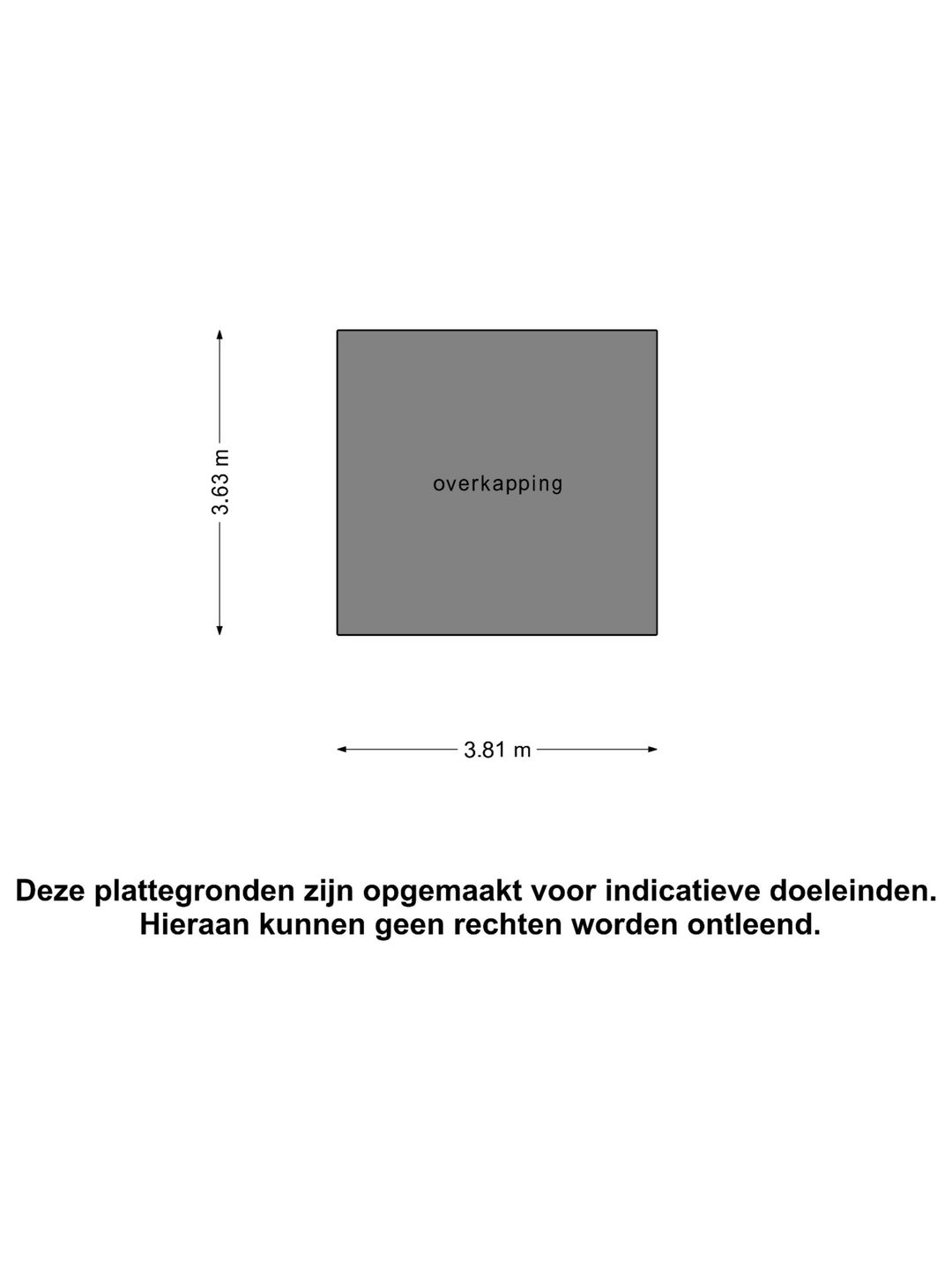 3.63 m

overkapping

3.81 m

Deze plattegronden zijn opgemaakt voor indicatieve doeleinden. Hieraan kunnen geen rechten worden ontleend.